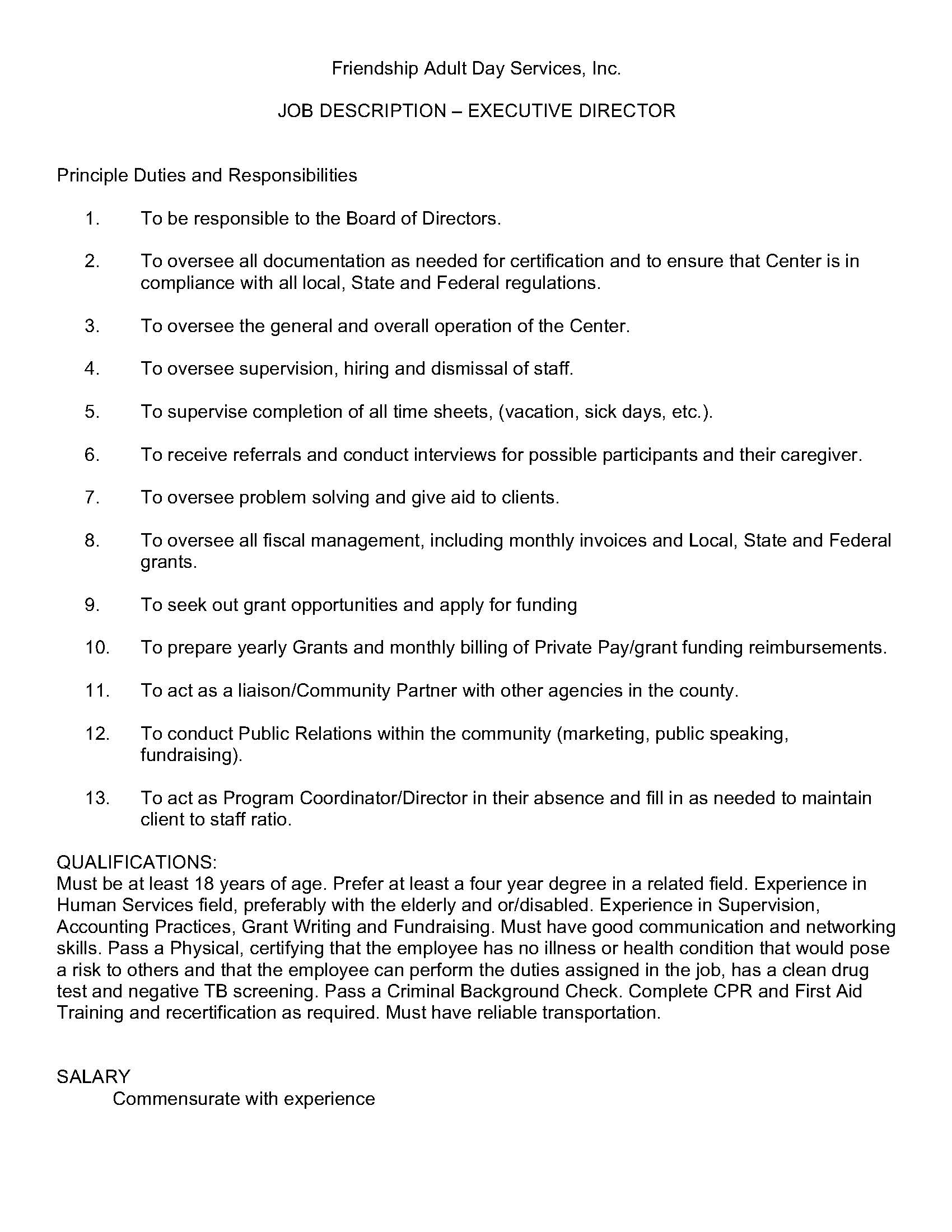 Friendship Adult Day Services, Inc.

JOB DESCRIPTION – EXECUTIVE DIRECTOR

Principle Duties and Responsibilities

1. To be responsible to the Board of Directors.

2. To oversee all documentation as needed for certification and to ensure that Center is in compliance with all local, State and Federal regulations.

3. To oversee the general and overall operation of the Center.

4. To oversee supervision, hiring and dismissal of staff.

5. To supervise completion of all time sheets, (vacation, sick days, etc.).

6. To receive referrals and conduct interviews for possible participants and their caregiver.

7. To oversee problem solving and give aid to clients.

8. To oversee all fiscal management, including monthly invoices and Local, State and Federal grants.

9. To seek out grant opportunities and apply for funding

10. To prepare yearly Grants and monthly billing of Private Pay/grant funding reimbursements.

11. To act as a liaison/Community Partner with other agencies in the county.

12. To conduct Public Relations within the community (marketing, public speaking, fundraising).

13. To act as Program Coordinator/Director in their absence and fill in as needed to maintain client to staff ratio.

QUALIFICATIONS:
Must be at least 18 years of age. Prefer at least a four year degree in a related field. Experience in Human Services field, preferably with the elderly and or/disabled. Experience in Supervision, Accounting Practices, Grant Writing and Fundraising. Must have good communication and networking skills. Pass a Physical, certifying that the employee has no illness or health condition that would pose a risk to others and that the employee can perform the duties assigned in the job, has a clean drug test and negative TB screening. Pass a Criminal Background Check. Complete CPR and First Aid Training and recertification as required. Must have reliable transportation.

SALARY
Commensurate with experience